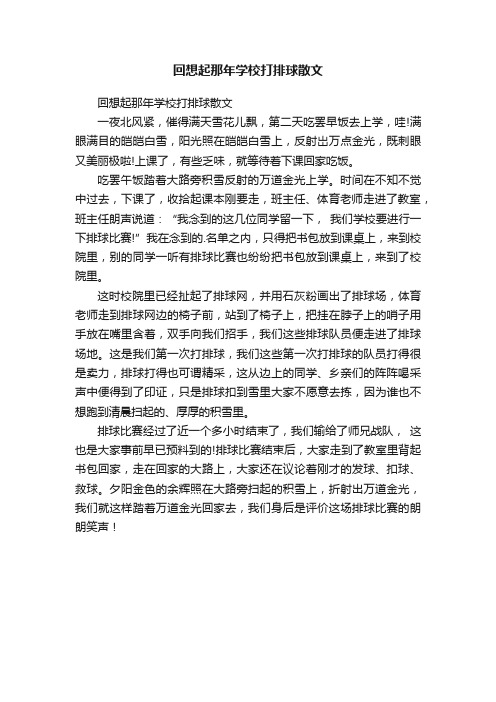 回想起那年学校打排球散文

回想起那年学校打排球散文

一夜北风紧，催得满天雪花儿飘，第二天吃罢早饭去上学，哇!满眼满目的皑皑白雪，阳光照在皑皑白雪上，反射出万点金光，既刺眼又美丽极啦!上课了，有些乏味，就等待着下课回家吃饭。

吃罢午饭踏着大路旁积雪反射的万道金光上学。时间在不知不觉中过去，下课了，收拾起课本刚要走，班主任、体育老师走进了教室，班主任朗声说道：“我念到的这几位同学留一下，我们学校要进行一下排球比赛!”我在念到的.名单之内，只得把书包放到课桌上，来到校院里，别的同学一听有排球比赛也纷纷把书包放到课桌上，来到了校院里。

这时校院里已经扯起了排球网，并用石灰粉画出了排球场，体育老师走到排球网边的椅子前，站到了椅子上，把挂在脖子上的哨子用手放在嘴里含着，双手向我们招手，我们这些排球队员便走进了排球场地。这是我们第一次打排球，我们这些第一次打排球的队员打得很是卖力，排球打得也可谓精采，这从边上的同学、乡亲们的阵阵喝采声中便得到了印证，只是排球扣到雪里大家不愿意去拣，因为谁也不想跑到清晨扫起的、厚厚的积雪里。

排球比赛经过了近一个多小时结束了，我们输给了师兄战队，这也是大家事前早已预料到的!排球比赛结束后，大家走到了教室里背起书包回家，走在回家的大路上，大家还在议论着刚才的发球、扣球、救球。夕阳金色的余辉照在大路旁扫起的积雪上，折射出万道金光，我们就这样踏着万道金光回家去，我们身后是评价这场排球比赛的朗朗笑声！